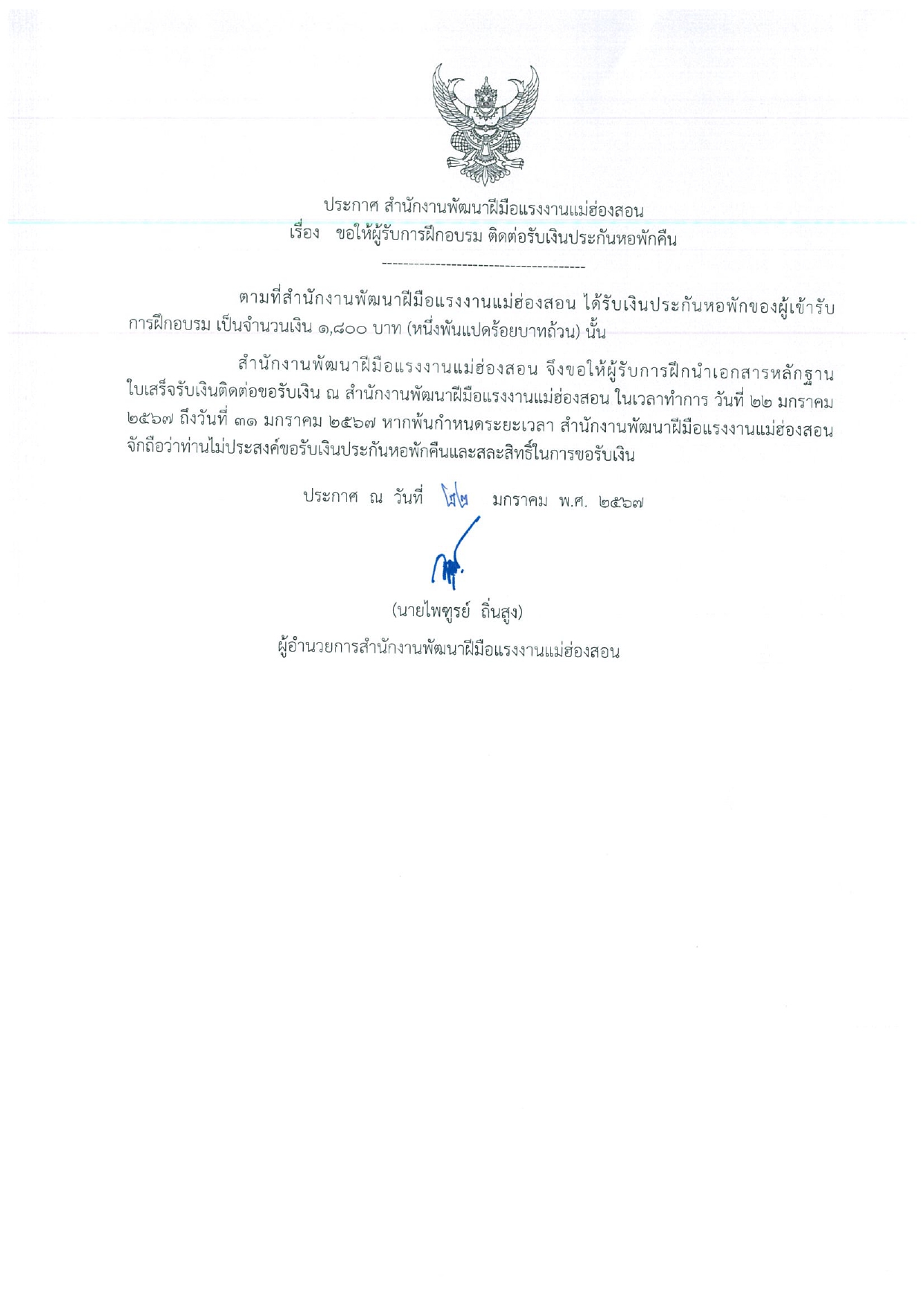 ประกาศ สำนักงานพัฒนาฝีมือแรงงานแม่ฮ่องสอน
เรื่อง ขอให้ผู้รับการฝึกอบรม ติดต่อรับเงินประกันหอพักคืน

--------------------------------------

ตามที่สำนักงานพัฒนาฝีมือแรงงานแม่ฮ่องสอน ได้รับเงินประกันหอพักของผู้เข้ารับการฝึกอบรม เป็นจำนวนเงิน ๑,๘๐๐ บาท (หนึ่งพันแปดร้อยบาทถ้วน) นั้น

สำนักงานพัฒนาฝีมือแรงงานแม่ฮ่องสอน จึงขอให้ผู้รับการฝึกนำเอกสารหลักฐานใบเสร็จรับเงินติดต่อขอรับเงิน ณ สำนักงานพัฒนาฝีมือแรงงานแม่ฮ่องสอน ในเวลาทำการ วันที่ ๒๒ มกราคม ๒๕๖๗ ถึงวันที่ ๓๑ มกราคม ๒๕๖๗ หากพ้นกำหนดระยะเวลา สำนักงานพัฒนาฝีมือแรงงานแม่ฮ่องสอน จักถือว่าท่านไม่ประสงค์ขอรับเงินประกันหอพักคืนและสละสิทธิ์ในการขอรับเงิน

ประกาศ ณ วันที่ ๒๒ มกราคม พ.ศ. ๒๕๖๗

(นายไพฑูรย์ ถิ่นสูง)
ผู้อำนวยการสำนักงานพัฒนาฝีมือแรงงานแม่ฮ่องสอน